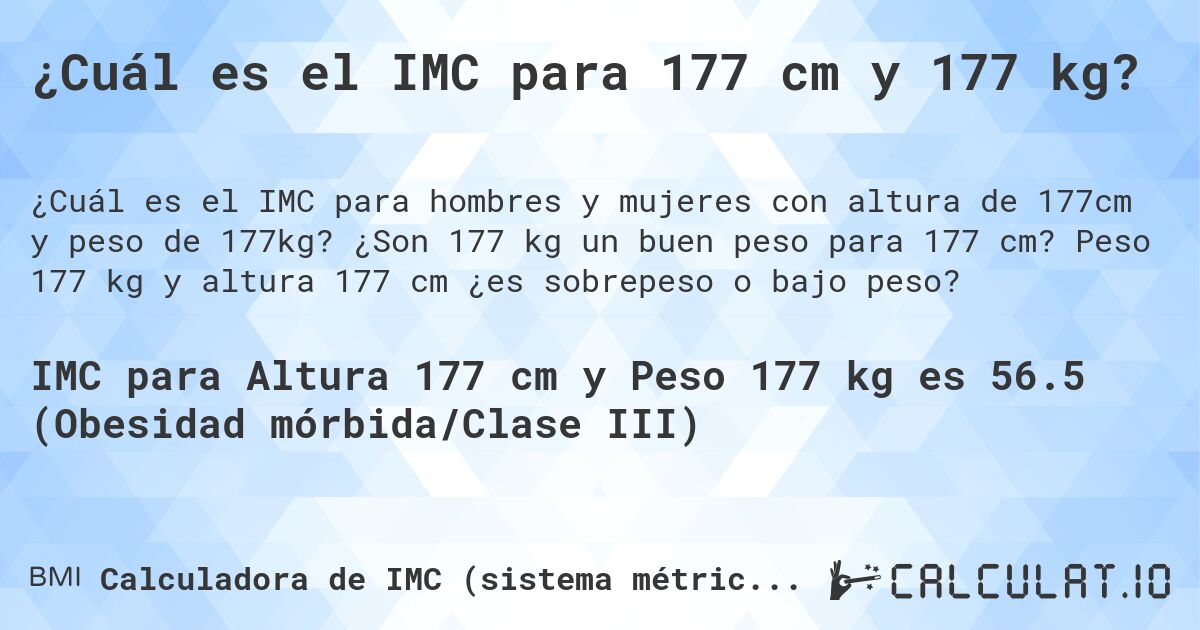 ¿Cuál es el IMC para 177 cm y 177 kg?

¿Cuál es el IMC para hombres y mujeres con altura de 177cm y peso de 177kg? ¿Son 177 kg un buen peso para 177 cm? Peso 177 kg y altura 177 cm ¿es sobrepeso o bajo peso?

IMC para Altura 177 cm y Peso 177 kg es 56.5 (Obesidad mórbida/Clase III)

BMI Calculadora de IMC (sistema métric...

CALCULAT.IO